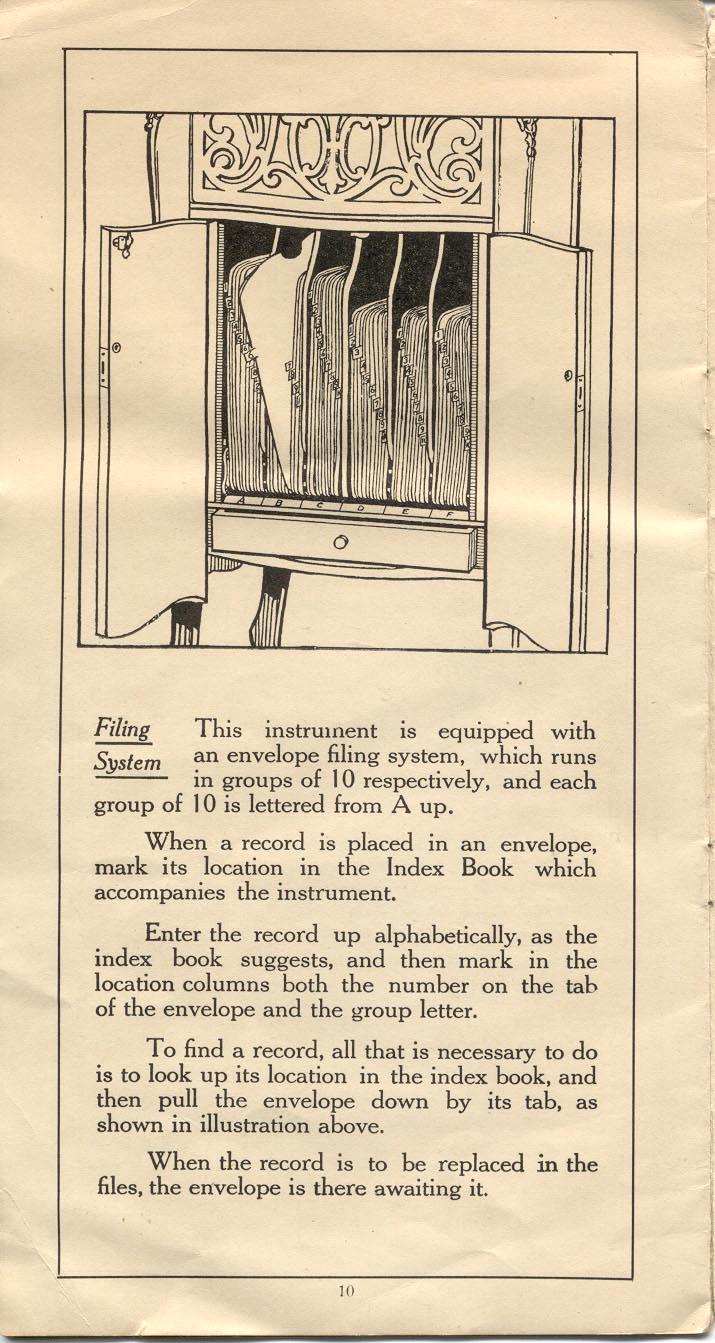 A B C D E F

Filing System This instrument is equipped with an envelope filing system, which runs in groups of 10 respectively, and each group of 10 is lettered from A up.

When a record is placed in an envelope, mark its location in the Index Book which accompanies the instrument.

Enter the record up alphabetically, as the index book suggests, and then mark in the location columns both the number on the tab of the envelope and the group letter.

To find a record, all that is necessary to do is to look up its location in the index book, and then pull the envelope down by its tab, as shown in illustration above.

When the record is to be replaced in the files, the envelope is there awaiting it.

10